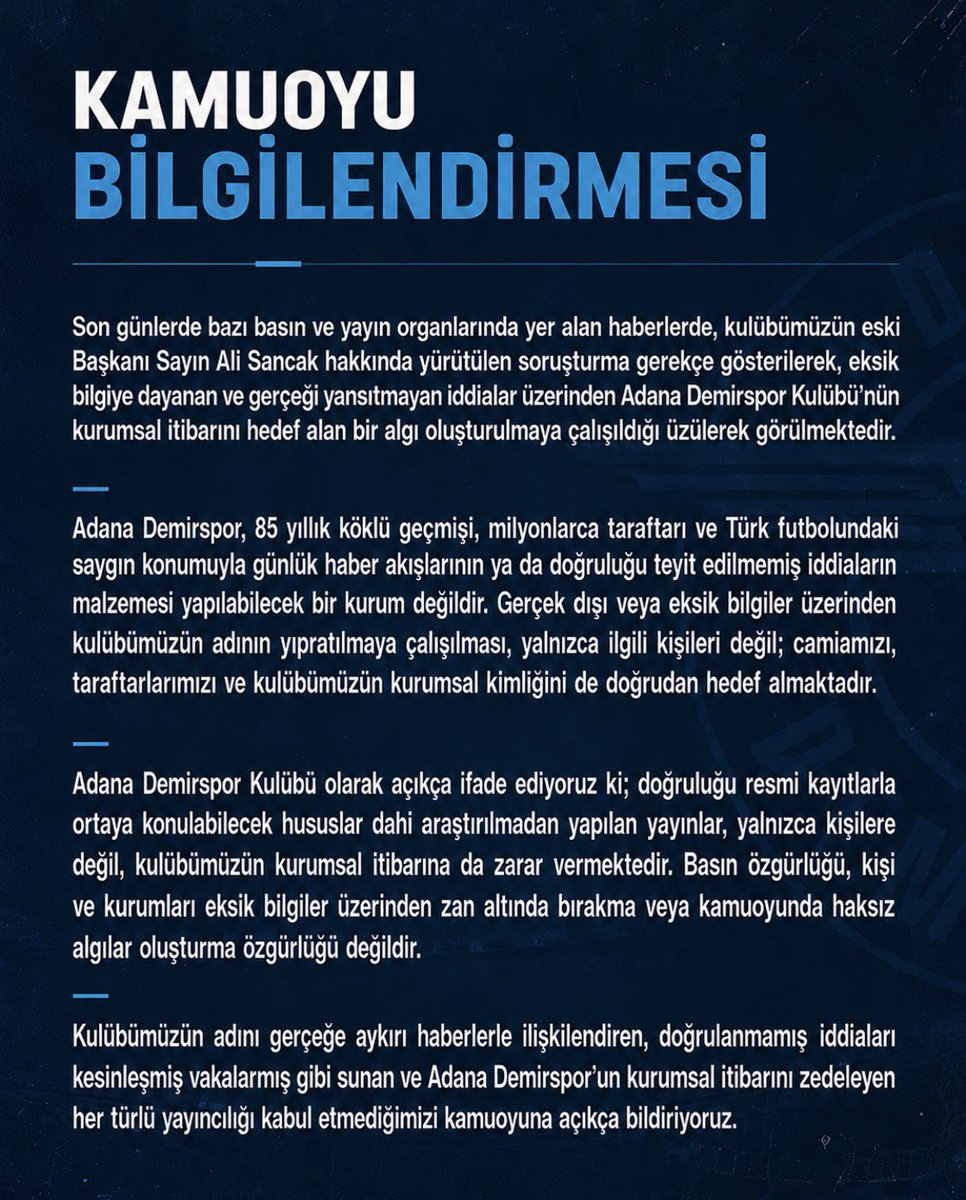 KAMUOYU
BİLGİLENDİRMESİ

Son günlerde bazı basın ve yayın organlarında yer alan haberlerde, kulübümüzün eski Başkanı Sayın Ali Sancak hakkında yürütülen soruşturma gerekçe gösterilerek, eksik bilgiye dayanan ve gerçeği yansıtmayan iddialar üzerinden Adana Demirspor Kulübü'nün kurumsal itibarını hedef alan bir algı oluşturulmaya çalışıldığı üzülerek görülmektedir.

Adana Demirspor, 85 yıllık köklü geçmişi, milyonlarca taraftarı ve Türk futbolundaki saygın konumuyla günlük haber akışlarının ya da doğruluğu teyit edilmemiş iddiaların malzemesi yapılabilecek bir kurum değildir. Gerçek dışı veya eksik bilgiler üzerinden kulübümüzün adının yıpratılmaya çalışılması, yalnızca ilgili kişileri değil; camiamızı, taraftarlarımızı ve kulübümüzün kurumsal kimliğini de doğrudan hedef almaktadır.

Adana Demirspor Kulübü olarak açıkça ifade ediyoruz ki; doğruluğu resmi kayıtlarla ortaya konulabilecek hususlar dahi araştırılmadan yapılan yayınlar, yalnızca kişilere değil, kulübümüzün kurumsal itibarına da zarar vermektedir. Basın özgürlüğü, kişi ve kurumları eksik bilgiler üzerinden zan altında bırakma veya kamuoyunda haksız algılar oluşturma özgürlüğü değildir.

Kulübümüzün adını gerçeğe aykırı haberlerle ilişkilendiren, doğrulanmamış iddiaları kesinleşmiş vakalarmış gibi sunan ve Adana Demirspor'un kurumsal itibarını zedeleyen her türlü yayıncılığı kabul etmediğimizi kamuoyuna açıkça bildiriyoruz.